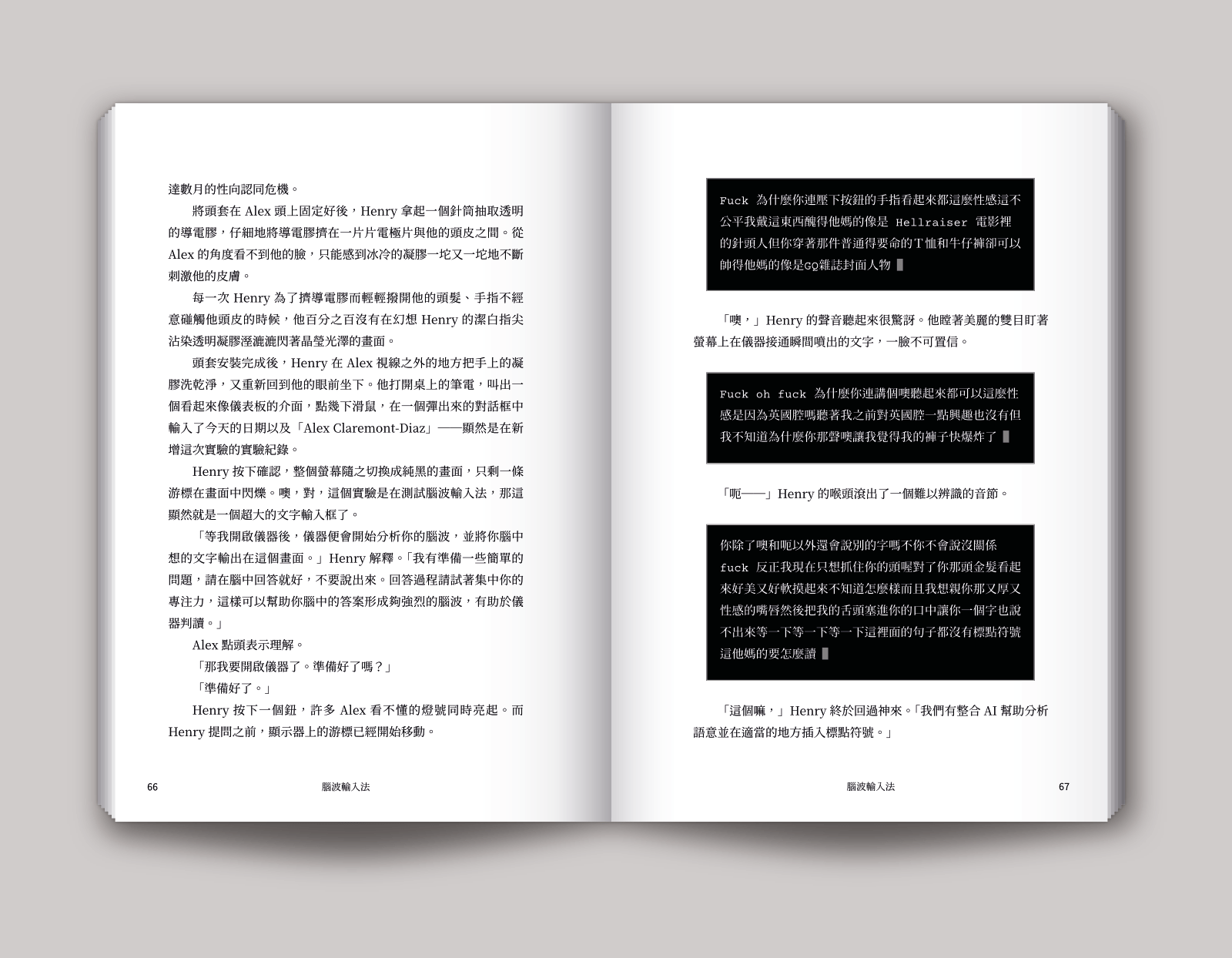 達數月的性向認同危機。

將頭套在 Alex 頭上固定好後，Henry 拿起一個針筒抽取透明的導電膠，仔細地將導電膠擠在一片片電極片與他的頭皮之間。從 Alex 的角度看不到他的臉，只能感到冰冷的凝膠一坨又一坨地不斷刺激他的皮膚。

每一次 Henry 為了擠導電膠而輕輕撥開他的頭髮、手指不經意碰觸他頭皮的時候，他百分之百沒有在幻想 Henry 的潔白指尖沾染透明凝膠溼漉漉閃著晶瑩光澤的畫面。

頭套安裝完成後，Henry 在 Alex 視線之外的地方把手上的凝膠洗乾淨，又重新回到他的眼前坐下。他打開桌上的筆電，叫出一個看起來像儀表板的介面，點幾下滑鼠，在一個彈出來的對話框中輸入了今天的日期以及「Alex Claremont-Diaz」——顯然是在新增這次實驗的實驗紀錄。

Henry 按下確認，整個螢幕隨之切換成純黑的畫面，只剩一條游標在畫面中閃爍。噢，對，這個實驗是在測試腦波輸入法，那這顯然就是一個超大的文字輸入框了。

「等我開啟儀器後，儀器便會開始分析你的腦波，並將你腦中想的文字輸出在這個畫面。」Henry 解釋。「我有準備一些簡單的問題，請在腦中回答就好，不要說出來。回答過程請試著集中你的專注力，這樣可以幫助你腦中的答案形成夠強烈的腦波，有助於儀器判讀。」

Alex 點頭表示理解。

「那我要開啟儀器了。準備好了嗎？」

「準備好了。」

Henry 按下一個鈕，許多 Alex 看不懂的燈號同時亮起。而 Henry 提問之前，顯示器上的游標已經開始移動。

66 腦波輸入法

Fuck 為什麼你連壓下按鈕的手指看起來都這麼性感這不公平我戴這東西醜得他媽的像是 Hellraiser 電影裡的針頭人但你穿著那件普通得要命的T恤和牛仔褲卻可以帥得他媽的像是GQ雜誌封面人物

「噢，」Henry 的聲音聽起來很驚訝。他瞪著美麗的雙目盯著螢幕上在儀器接通瞬間噴出的文字，一臉不可置信。

Fuck oh fuck 為什麼你連講個噢聽起來都可以這麼性感是因為英國腔嗎聽著我之前對英國腔一點興趣也沒有但我不知道為什麼你那聲噢讓我覺得我的褲子快爆炸了

「呃——」Henry 的喉頭滾出了一個難以辨識的音節。

你除了噢和呃以外還會說別的字嗎不你不會說沒關係 fuck 反正我現在只想抓住你的頭喔對了你那頭金髮看起來好美又好軟摸起來不知道怎麼樣而且我想親你那又厚又性感的嘴唇然後把我的舌頭塞進你的口中讓你一個字也說不出來等一下等一下等一下這裡面的句子都沒有標點符號這他媽的要怎麼讀

「這個嘛，」Henry 終於回過神來。「我們有整合 AI 幫助分析語意並在適當的地方插入標點符號。」

腦波輸入法 67